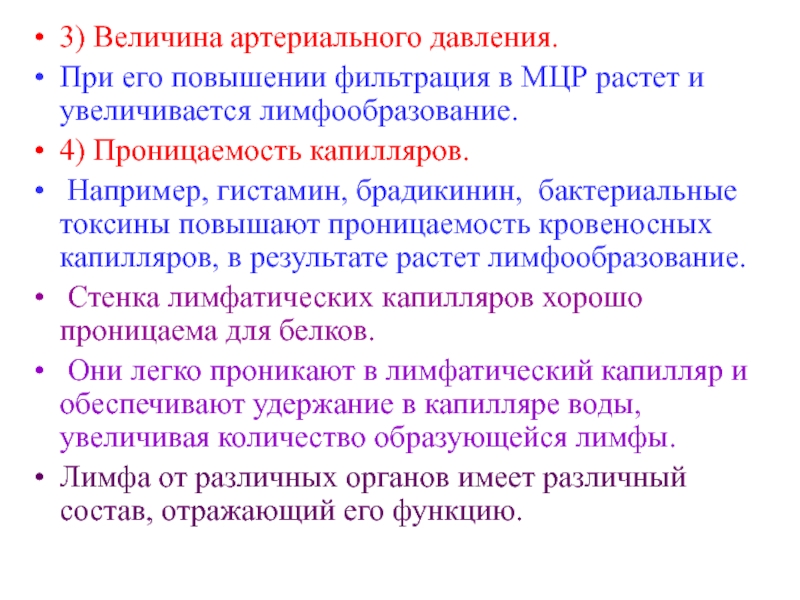 • 3) Величина артериального давления.
• При его повышении фильтрация в МЦР растет и увеличивается лимфообразование.
• 4) Проницаемость капилляров.
• Например, гистамин, брадикинин, бактериальные токсины повышают проницаемость кровеносных капилляров, в результате растет лимфообразование.
• Стенка лимфатических капилляров хорошо проницаема для белков.
• Они легко проникают в лимфатический капилляр и обеспечивают удержание в капилляре воды, увеличивая количество образующейся лимфы.
• Лимфа от различных органов имеет различный состав, отражающий его функцию.